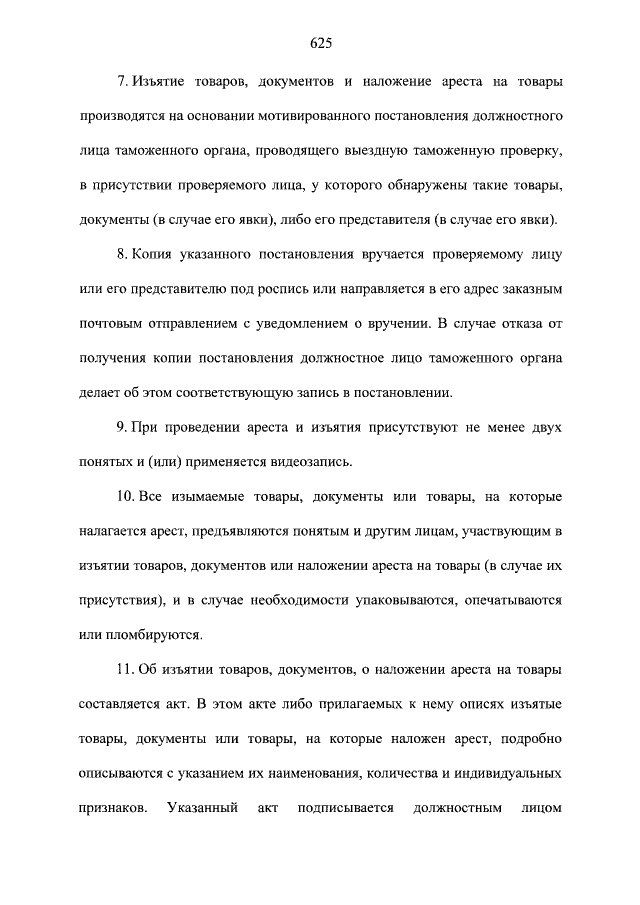 625

7. Изъятие товаров, документов и наложение ареста на товары производятся на основании мотивированного постановления должностного лица таможенного органа, проводящего выездную таможенную проверку, в присутствии проверяемого лица, у которого обнаружены такие товары, документы (в случае его явки), либо его представителя (в случае его явки).

8. Копия указанного постановления вручается проверяемому лицу или его представителю под роспись или направляется в его адрес заказным почтовым отправлением с уведомлением о вручении. В случае отказа от получения копии постановления должностное лицо таможенного органа делает об этом соответствующую запись в постановлении.

9. При проведении ареста и изъятия присутствуют не менее двух понятых и (или) применяется видеозапись.

10. Все изымаемые товары, документы или товары, на которые налагается арест, предъявляются понятым и другим лицам, участвующим в изъятии товаров, документов или наложении ареста на товары (в случае их присутствия), и в случае необходимости упаковываются, опечатываются или пломбируются.

11. Об изъятии товаров, документов, о наложении ареста на товары составляется акт. В этом акте либо прилагаемых к нему описях изъятые товары, документы или товары, на которые наложен арест, подробно описываются с указанием их наименования, количества и индивидуальных признаков. Указанный акт подписывается должностным лицом